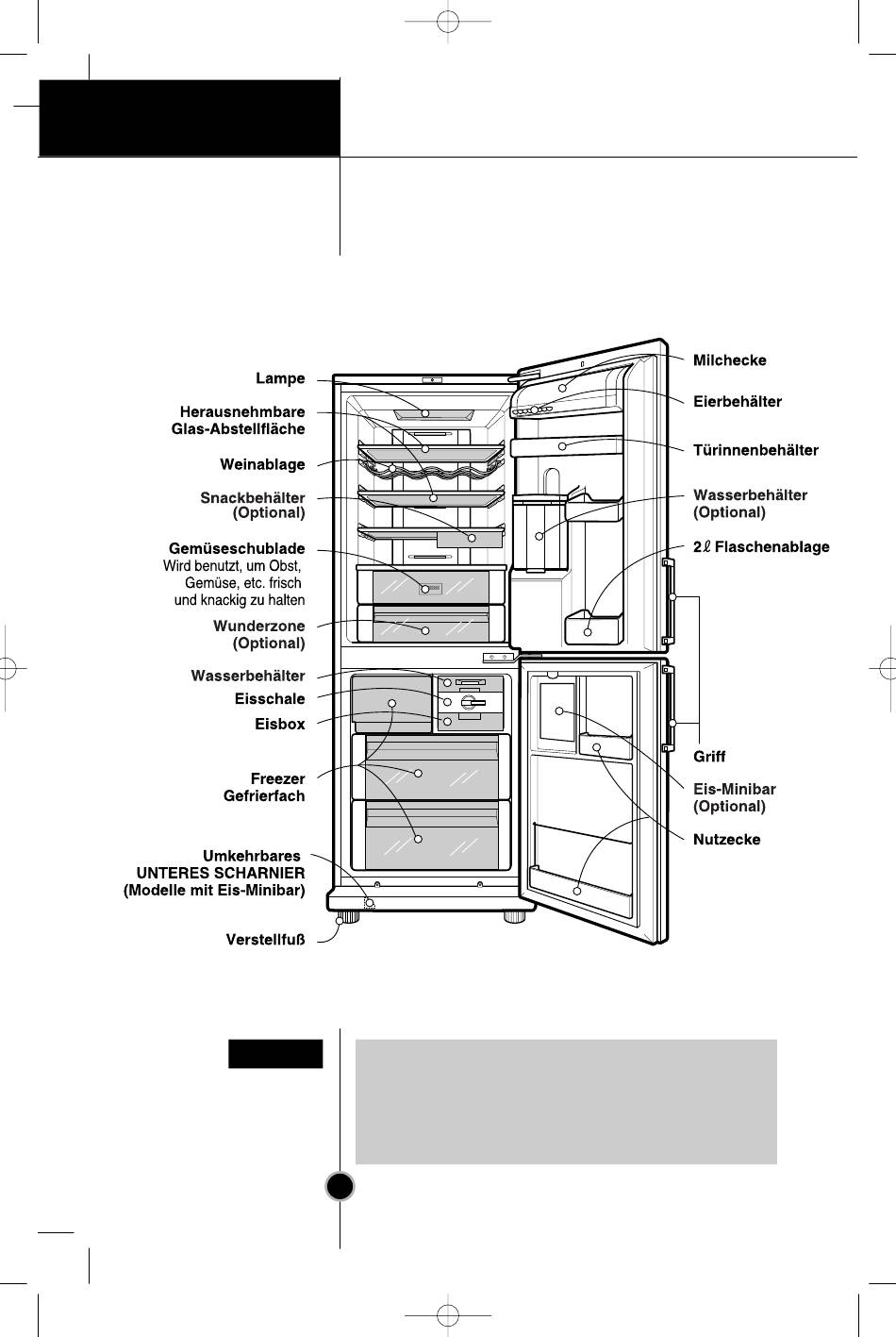 Lampe

Herausnehmbare Glas-Abstellfläche

Weinablage

Snackbehälter (Optional)

Gemüseschublade
Wird benutzt, um Obst, Gemüse, etc. frisch und knackig zu halten

Wunderzone (Optional)

Wasserbehälter

Eisschale

Eisbox

Freezer Gefrierfach

Umkehrbares UNTERES SCHARNIER (Modelle mit Eis-Minibar)

Verstellfuß

Milchecke

Eierbehälter

Türinnenbehälter

Wasserbehälter (Optional)

2$\ell$ Flaschenablage

Griff

Eis-Minibar (Optional)

Nutzecke